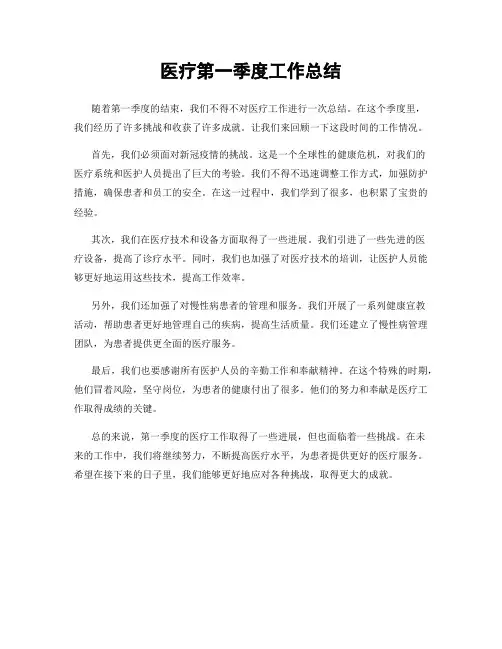 医疗第一季度工作总结

随着第一季度的结束，我们不得不对医疗工作进行一次总结。在这个季度里，我们经历了许多挑战和收获了许多成就。让我们来回顾一下这段时间的工作情况。

首先，我们必须面对新冠疫情的挑战。这是一个全球性的健康危机，对我们的医疗系统和医护人员提出了巨大的考验。我们不得不迅速调整工作方式，加强防护措施，确保患者和员工的安全。在这一过程中，我们学到了很多，也积累了宝贵的经验。

其次，我们在医疗技术和设备方面取得了一些进展。我们引进了一些先进的医疗设备，提高了诊疗水平。同时，我们也加强了对医疗技术的培训，让医护人员能够更好地运用这些技术，提高工作效率。

另外，我们还加强了对慢性病患者的管理和服务。我们开展了一系列健康宣教活动，帮助患者更好地管理自己的疾病，提高生活质量。我们还建立了慢性病管理团队，为患者提供更全面的医疗服务。

最后，我们也要感谢所有医护人员的辛勤工作和奉献精神。在这个特殊的时期，他们冒着风险，坚守岗位，为患者的健康付出了很多。他们的努力和奉献是医疗工作取得成绩的关键。

总的来说，第一季度的医疗工作取得了一些进展，但也面临着一些挑战。在未来的工作中，我们将继续努力，不断提高医疗水平，为患者提供更好的医疗服务。希望在接下来的日子里，我们能够更好地应对各种挑战，取得更大的成就。